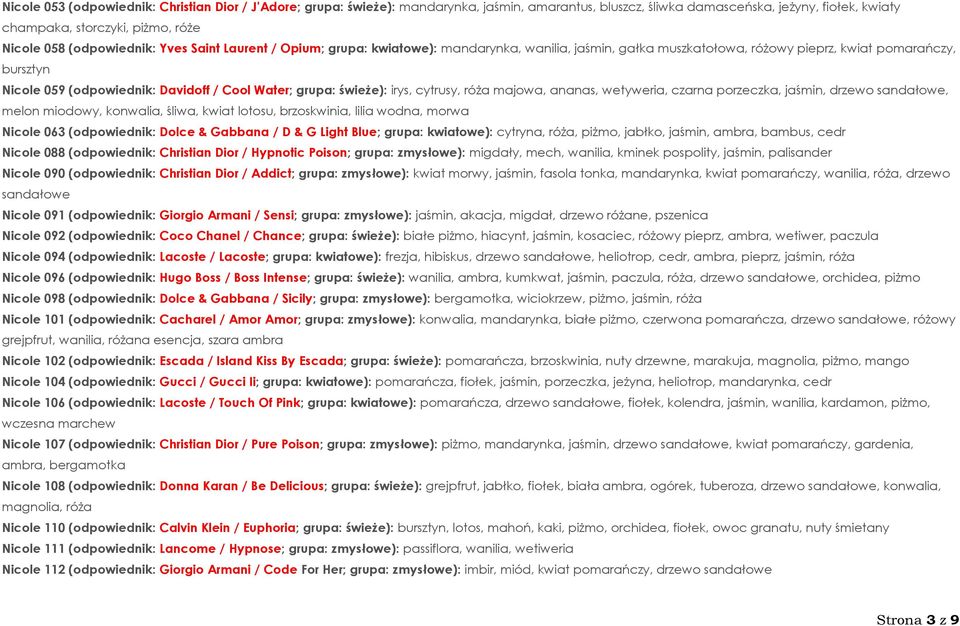 Nicole 053 (odpowiednik: Christian Dior / J'Adore; grupa: świeże): mandarynka, jaśmin, amarantus, bluszcz, śliwka damasceńska, jeżyny, fiołek, kwiaty champaka, storczyki, piżmo, róże

Nicole 058 (odpowiednik: Yves Saint Laurent / Opium; grupa: kwiatowe): mandarynka, wanilia, jaśmin, gałka muszkatołowa, różowy pieprz, kwiat pomarańczy, bursztyn

Nicole 059 (odpowiednik: Davidoff / Cool Water; grupa: świeże): irys, cytrusy, róża majowa, ananas, wetyweria, czarna porzeczka, jaśmin, drzewo sandałowe, melon miodowy, konwalia, śliwa, kwiat lotosu, brzoskwinia, lilia wodna, morwa

Nicole 063 (odpowiednik: Dolce & Gabbana / D & G Light Blue; grupa: kwiatowe): cytryna, róża, piżmo, jabłko, jaśmin, ambra, bambus, cedr

Nicole 088 (odpowiednik: Christian Dior / Hypnotic Poison; grupa: zmysłowe): migdały, mech, wanilia, kminek pospolity, jaśmin, palisander

Nicole 090 (odpowiednik: Christian Dior / Addict; grupa: zmysłowe): kwiat morwy, jaśmin, fasola tonka, mandarynka, kwiat pomarańczy, wanilia, róża, drzewo sandałowe

Nicole 091 (odpowiednik: Giorgio Armani / Sensi; grupa: zmysłowe): jaśmin, akacja, migdał, drzewo różane, pszenica

Nicole 092 (odpowiednik: Coco Chanel / Chance; grupa: świeże): białe piżmo, hiacynt, jaśmin, kosaciec, różowy pieprz, ambra, wetiwer, paczula

Nicole 094 (odpowiednik: Lacoste / Lacoste; grupa: kwiatowe): frezja, hibiskus, drzewo sandałowe, heliotrop, cedr, ambra, pieprz, jaśmin, róża

Nicole 096 (odpowiednik: Hugo Boss / Boss Intense; grupa: świeże): wanilia, ambra, kumkwat, jaśmin, paczula, róża, drzewo sandałowe, orchidea, piżmo

Nicole 098 (odpowiednik: Dolce & Gabbana / Sicily; grupa: zmysłowe): bergamotka, wiciokrzew, piżmo, jaśmin, róża

Nicole 101 (odpowiednik: Cacharel / Amor Amor; grupa: zmysłowe): konwalia, mandarynka, białe piżmo, czerwona pomarańcza, drzewo sandałowe, różowy grejpfrut, wanilia, różana esencja, szara ambra

Nicole 102 (odpowiednik: Escada / Island Kiss By Escada; grupa: świeże): pomarańcza, brzoskwinia, nuty drzewne, marakuja, magnolia, piżmo, mango

Nicole 104 (odpowiednik: Gucci / Gucci Ii; grupa: kwiatowe): pomarańcza, fiołek, jaśmin, porzeczka, jeżyna, heliotrop, mandarynka, cedr

Nicole 106 (odpowiednik: Lacoste / Touch Of Pink; grupa: kwiatowe): pomarańcza, drzewo sandałowe, fiołek, kolendra, jaśmin, wanilia, kardamon, piżmo, wczesna marchew

Nicole 107 (odpowiednik: Christian Dior / Pure Poison; grupa: zmysłowe): piżmo, mandarynka, jaśmin, drzewo sandałowe, kwiat pomarańczy, gardenia, ambra, bergamotka

Nicole 108 (odpowiednik: Donna Karan / Be Delicious; grupa: świeże): grejpfrut, jabłko, fiołek, biała ambra, ogórek, tuberoza, drzewo sandałowe, konwalia, magnolia, róża

Nicole 110 (odpowiednik: Calvin Klein / Euphoria; grupa: świeże): bursztyn, lotos, mahoń, kaki, piżmo, orchidea, fiołek, owoc granatu, nuty śmietany

Nicole 111 (odpowiednik: Lancome / Hypnose; grupa: zmysłowe): passiflora, wanilia, wetiweria

Nicole 112 (odpowiednik: Giorgio Armani / Code For Her; grupa: zmysłowe): imbir, miód, kwiat pomarańczy, drzewo sandałowe

Strona 3 z 9